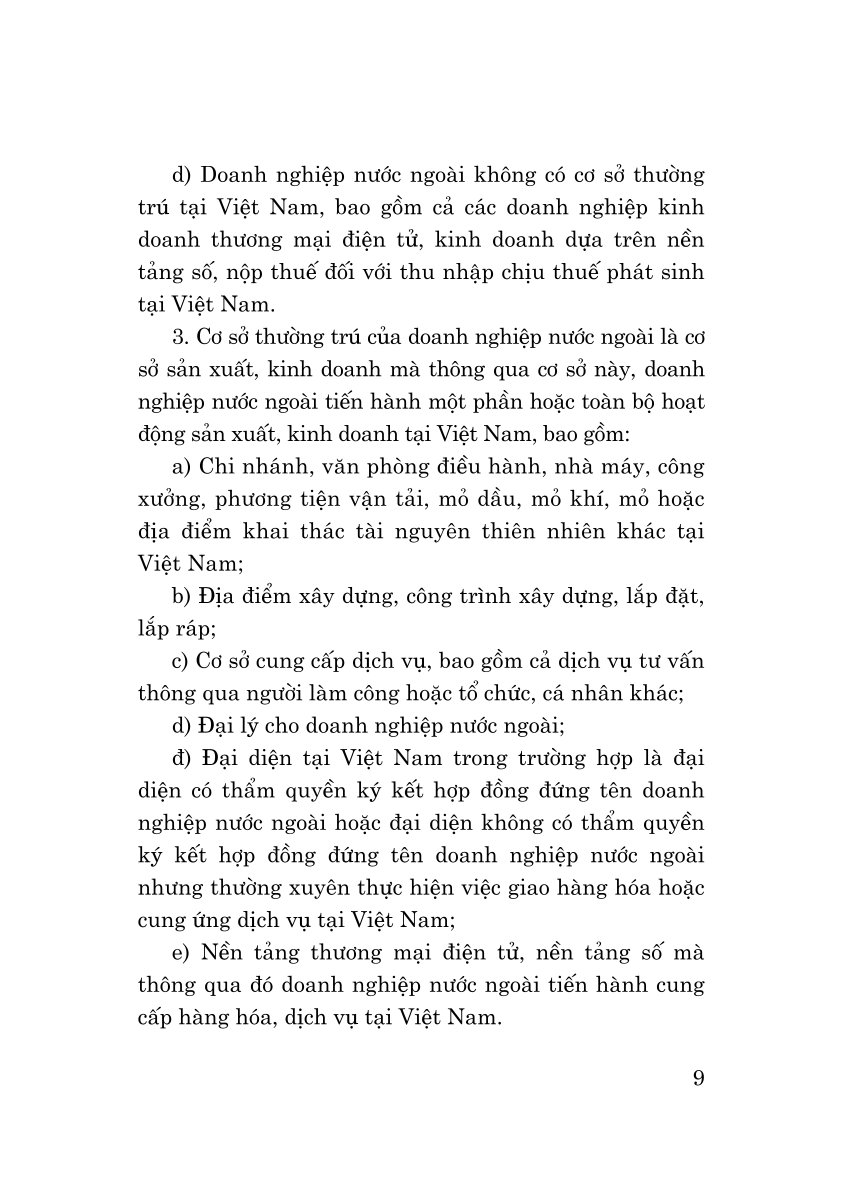 d) Doanh nghiệp nước ngoài không có cơ sở thường trú tại Việt Nam, bao gồm cả các doanh nghiệp kinh doanh thương mại điện tử, kinh doanh dựa trên nền tảng số, nộp thuế đối với thu nhập chịu thuế phát sinh tại Việt Nam.

3. Cơ sở thường trú của doanh nghiệp nước ngoài là cơ sở sản xuất, kinh doanh mà thông qua cơ sở này, doanh nghiệp nước ngoài tiến hành một phần hoặc toàn bộ hoạt động sản xuất, kinh doanh tại Việt Nam, bao gồm:

a) Chi nhánh, văn phòng điều hành, nhà máy, công xưởng, phương tiện vận tải, mỏ dầu, mỏ khí, mỏ hoặc địa điểm khai thác tài nguyên thiên nhiên khác tại Việt Nam;

b) Địa điểm xây dựng, công trình xây dựng, lắp đặt, lắp ráp;

c) Cơ sở cung cấp dịch vụ, bao gồm cả dịch vụ tư vấn thông qua người làm công hoặc tổ chức, cá nhân khác;

d) Đại lý cho doanh nghiệp nước ngoài;

đ) Đại diện tại Việt Nam trong trường hợp là đại diện có thẩm quyền ký kết hợp đồng đứng tên doanh nghiệp nước ngoài hoặc đại diện không có thẩm quyền ký kết hợp đồng đứng tên doanh nghiệp nước ngoài nhưng thường xuyên thực hiện việc giao hàng hóa hoặc cung ứng dịch vụ tại Việt Nam;

e) Nền tảng thương mại điện tử, nền tảng số mà thông qua đó doanh nghiệp nước ngoài tiến hành cung cấp hàng hóa, dịch vụ tại Việt Nam.

9